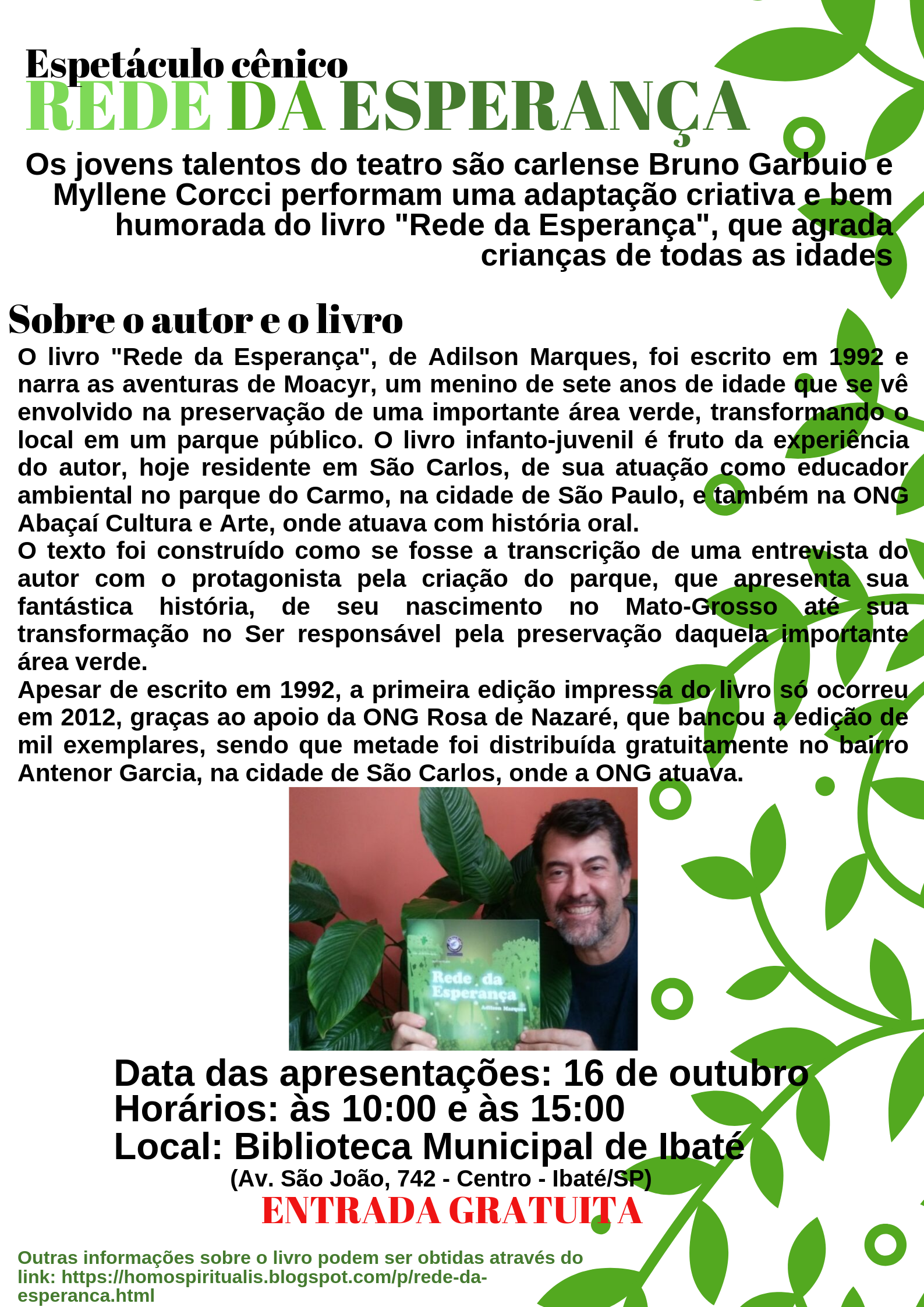 Espetáculo cênico
REDE DA ESPERANÇA

Os jovens talentos do teatro são carlense Bruno Garbuio e Myllene Corcci performam uma adaptação criativa e bem humorada do livro "Rede da Esperança", que agrada crianças de todas as idades

Sobre o autor e o livro

O livro "Rede da Esperança", de Adilson Marques, foi escrito em 1992 e narra as aventuras de Moacyr, um menino de sete anos de idade que se vê envolvido na preservação de uma importante área verde, transformando o local em um parque público. O livro infanto-juvenil é fruto da experiência do autor, hoje residente em São Carlos, de sua atuação como educador ambiental no parque do Carmo, na cidade de São Paulo, e também na ONG Abaçaí Cultura e Arte, onde atuava com história oral.
O texto foi construído como se fosse a transcrição de uma entrevista do autor com o protagonista pela criação do parque, que apresenta sua fantástica história, de seu nascimento no Mato-Grosso até sua transformação no Ser responsável pela preservação daquela importante área verde.
Apesar de escrito em 1992, a primeira edição impressa do livro só ocorreu em 2012, graças ao apoio da ONG Rosa de Nazaré, que bancou a edição de mil exemplares, sendo que metade foi distribuída gratuitamente no bairro Antenor Garcia, na cidade de São Carlos, onde a ONG atuava.

Rede da Esperança
Adilson Marques

Data das apresentações: 16 de outubro
Horários: às 10:00 e às 15:00
Local: Biblioteca Municipal de Ibaté
(Av. São João, 742 - Centro - Ibaté/SP)
ENTRADA GRATUITA

Outras informações sobre o livro podem ser obtidas através do link: https://homospiritualis.blogspot.com/p/rede-da-esperanca.html